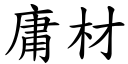 庸材